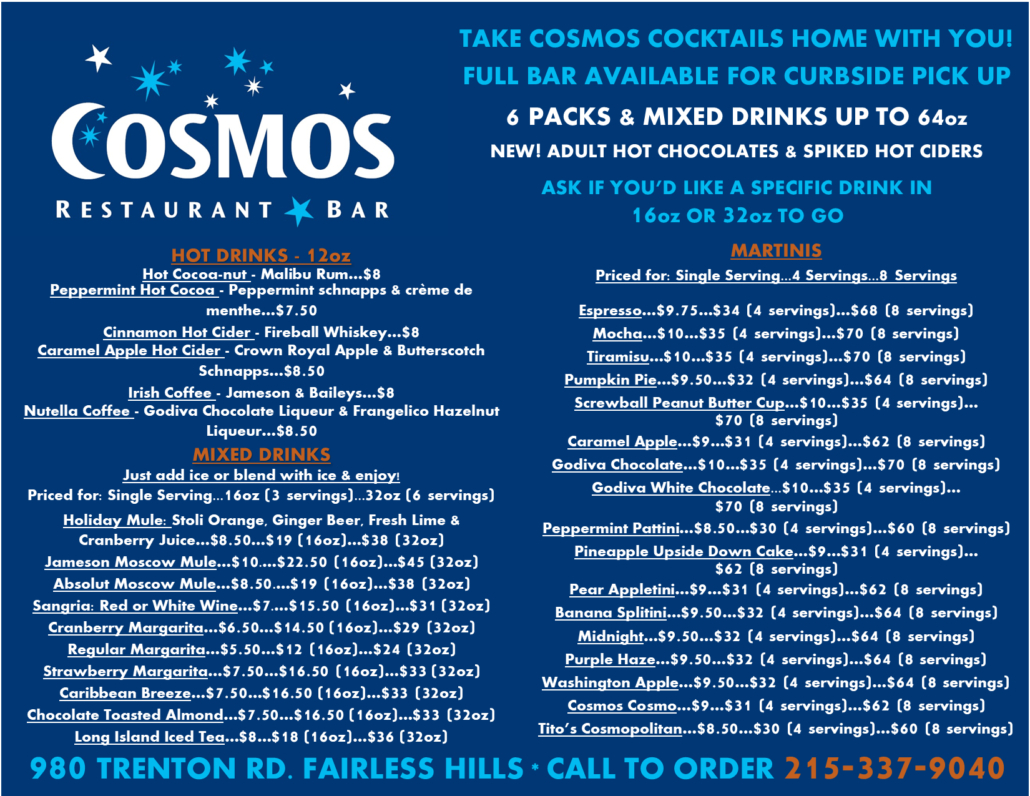 COSMOS
RESTAURANT BAR

TAKE COSMOS COCKTAILS HOME WITH YOU!
FULL BAR AVAILABLE FOR CURBSIDE PICK UP
6 PACKS & MIXED DRINKS UP TO 64oz
NEW! ADULT HOT CHOCOLATES & SPIKED HOT CIDERS
ASK IF YOU'D LIKE A SPECIFIC DRINK IN 16oz OR 32oz TO GO

HOT DRINKS - 12oz
Hot Cocoa-nut - Malibu Rum...$8
Peppermint Hot Cocoa - Peppermint schnapps & crème de menthe...$7.50
Cinnamon Hot Cider - Fireball Whiskey...$8
Caramel Apple Hot Cider - Crown Royal Apple & Butterscotch Schnapps...$8.50
Irish Coffee - Jameson & Baileys...$8
Nutella Coffee - Godiva Chocolate Liqueur & Frangelico Hazelnut Liqueur...$8.50

MIXED DRINKS
Just add ice or blend with ice & enjoy!
Priced for: Single Serving...16oz (3 servings)...32oz (6 servings)
Holiday Mule: Stoli Orange, Ginger Beer, Fresh Lime & Cranberry Juice...$8.50...$19 (16oz)...$38 (32oz)
Jameson Moscow Mule...$10....$22.50 (16oz)...$45 (32oz)
Absolut Moscow Mule...$8.50....$19 (16oz)...$38 (32oz)
Sangria: Red or White Wine...$7....$15.50 (16oz)...$31 (32oz)
Cranberry Margarita...$6.50...$14.50 (16oz)...$29 (32oz)
Regular Margarita...$5.50...$12 (16oz)...$24 (32oz)
Strawberry Margarita...$7.50...$16.50 (16oz)...$33 (32oz)
Caribbean Breeze...$7.50...$16.50 (16oz)...$33 (32oz)
Chocolate Toasted Almond...$7.50...$16.50 (16oz)...$33 (32oz)
Long Island Iced Tea...$8...$18 (16oz)...$36 (32oz)

MARTINIS
Priced for: Single Serving...4 Servings...8 Servings
Espresso...$9.75...$34 (4 servings)...$68 (8 servings)
Mocha...$10...$35 (4 servings)...$70 (8 servings)
Tiramisu...$10...$35 (4 servings)...$70 (8 servings)
Pumpkin Pie...$9.50...$32 (4 servings)...$64 (8 servings)
Screwball Peanut Butter Cup...$10...$35 (4 servings)...$70 (8 servings)
Caramel Apple...$9...$31 (4 servings)...$62 (8 servings)
Godiva Chocolate...$10...$35 (4 servings)...$70 (8 servings)
Godiva White Chocolate...$10...$35 (4 servings)...$70 (8 servings)
Peppermint Pattini...$8.50...$30 (4 servings)...$60 (8 servings)
Pineapple Upside Down Cake...$9...$31 (4 servings)...$62 (8 servings)
Pear Appletini...$9...$31 (4 servings)...$62 (8 servings)
Banana Splitini...$9.50...$32 (4 servings)...$64 (8 servings)
Midnight...$9.50...$32 (4 servings)...$64 (8 servings)
Purple Haze...$9.50...$32 (4 servings)...$64 (8 servings)
Washington Apple...$9.50...$32 (4 servings)...$64 (8 servings)
Cosmos Cosmo...$9...$31 (4 servings)...$62 (8 servings)
Tito's Cosmopolitan...$8.50...$30 (4 servings)...$60 (8 servings)

980 TRENTON RD. FAIRLESS HILLS * CALL TO ORDER 215-337-9040